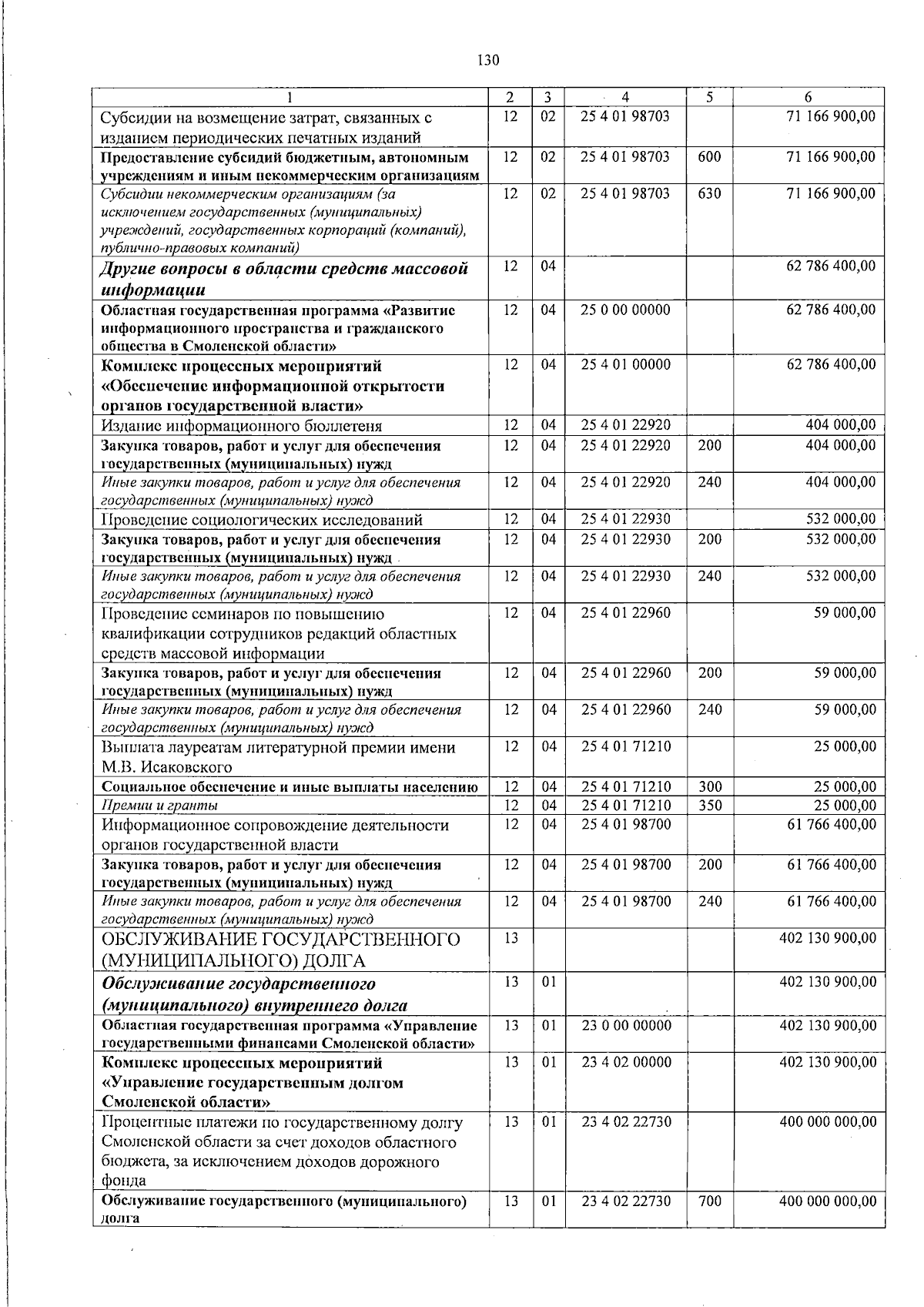 130

| 1 | 2 | 3 | 4 | 5 | 6 |
|---|---|---|---|---|---|
| Субсидии на возмещение затрат, связанных с изданием периодических печатных изданий | 12 | 02 | 25 4 01 98703 |  | 71 166 900,00 |
| Предоставление субсидий бюджетным, автономным учреждениям и иным некоммерческим организациям | 12 | 02 | 25 4 01 98703 | 600 | 71 166 900,00 |
| Субсидии некоммерческим организациям (за исключением государственных (муниципальных) учреждений, государственных корпораций (компаний), публично-правовых компаний) | 12 | 02 | 25 4 01 98703 | 630 | 71 166 900,00 |
| Другие вопросы в области средств массовой информации | 12 | 04 |  |  | 62 786 400,00 |
| Областная государственная программа «Развитие информационного пространства и гражданского общества в Смоленской области» | 12 | 04 | 25 0 00 00000 |  | 62 786 400,00 |
| Комплекс процессных мероприятий «Обеспечение информационной открытости органов государственной власти» | 12 | 04 | 25 4 01 00000 |  | 62 786 400,00 |
| Издание информационного бюллетеня | 12 | 04 | 25 4 01 22920 |  | 404 000,00 |
| Закупка товаров, работ и услуг для обеспечения государственных (муниципальных) нужд | 12 | 04 | 25 4 01 22920 | 200 | 404 000,00 |
| Иные закупки товаров, работ и услуг для обеспечения государственных (муниципальных) нужд | 12 | 04 | 25 4 01 22920 | 240 | 404 000,00 |
| Проведение социологических исследований | 12 | 04 | 25 4 01 22930 |  | 532 000,00 |
| Закупка товаров, работ и услуг для обеспечения государственных (муниципальных) нужд | 12 | 04 | 25 4 01 22930 | 200 | 532 000,00 |
| Иные закупки товаров, работ и услуг для обеспечения государственных (муниципальных) нужд | 12 | 04 | 25 4 01 22930 | 240 | 532 000,00 |
| Проведение семинаров по повышению квалификации сотрудников редакций областных средств массовой информации | 12 | 04 | 25 4 01 22960 |  | 59 000,00 |
| Закупка товаров, работ и услуг для обеспечения государственных (муниципальных) нужд | 12 | 04 | 25 4 01 22960 | 200 | 59 000,00 |
| Иные закупки товаров, работ и услуг для обеспечения государственных (муниципальных) нужд | 12 | 04 | 25 4 01 22960 | 240 | 59 000,00 |
| Выплата лауреатам литературной премии имени М.В. Исаковского | 12 | 04 | 25 4 01 71210 |  | 25 000,00 |
| Социальное обеспечение и иные выплаты населению | 12 | 04 | 25 4 01 71210 | 300 | 25 000,00 |
| Премии и гранты | 12 | 04 | 25 4 01 71210 | 350 | 25 000,00 |
| Информационное сопровождение деятельности органов государственной власти | 12 | 04 | 25 4 01 98700 |  | 61 766 400,00 |
| Закупка товаров, работ и услуг для обеспечения государственных (муниципальных) нужд | 12 | 04 | 25 4 01 98700 | 200 | 61 766 400,00 |
| Иные закупки товаров, работ и услуг для обеспечения государственных (муниципальных) нужд | 12 | 04 | 25 4 01 98700 | 240 | 61 766 400,00 |
| ОБСЛУЖИВАНИЕ ГОСУДАРСТВЕННОГО (МУНИЦИПАЛЬНОГО) ДОЛГА | 13 |  |  |  | 402 130 900,00 |
| Обслуживание государственного (муниципального) внутреннего долга | 13 | 01 |  |  | 402 130 900,00 |
| Областная государственная программа «Управление государственными финансами Смоленской области» | 13 | 01 | 23 0 00 00000 |  | 402 130 900,00 |
| Комплекс процессных мероприятий «Управление государственным долгом Смоленской области» | 13 | 01 | 23 4 02 00000 |  | 402 130 900,00 |
| Процентные платежи по государственному долгу Смоленской области за счет доходов областного бюджета, за исключением доходов дорожного фонда | 13 | 01 | 23 4 02 22730 |  | 400 000 000,00 |
| Обслуживание государственного (муниципального) долга | 13 | 01 | 23 4 02 22730 | 700 | 400 000 000,00 |